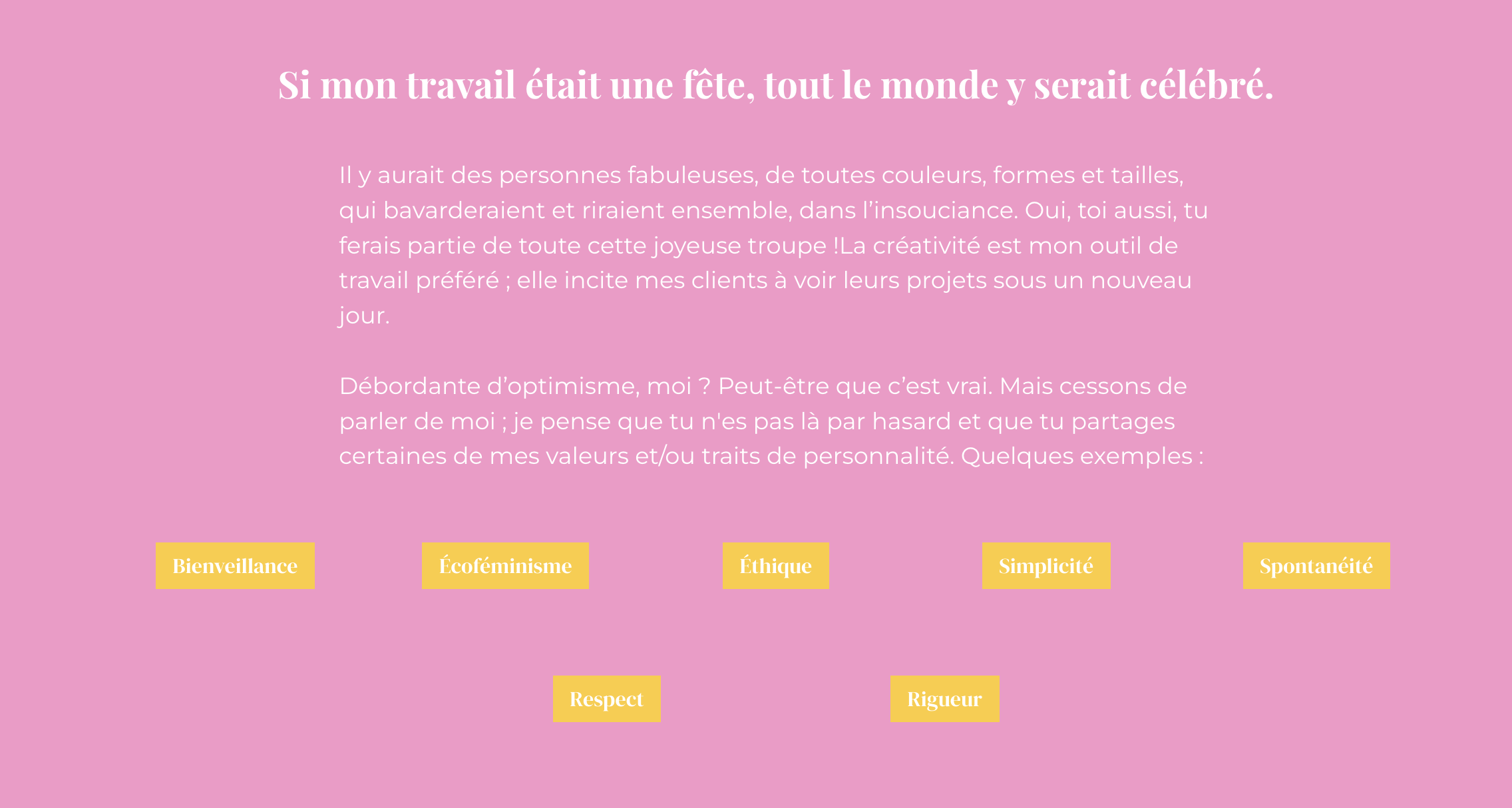 Si mon travail était une fête, tout le monde y serait célébré.

Il y aurait des personnes fabuleuses, de toutes couleurs, formes et tailles, qui bavarderaient et riraient ensemble, dans l'insouciance. Oui, toi aussi, tu ferais partie de toute cette joyeuse troupe !La créativité est mon outil de travail préféré ; elle incite mes clients à voir leurs projets sous un nouveau jour.

Débordante d'optimisme, moi ? Peut-être que c'est vrai. Mais cessons de parler de moi ; je pense que tu n'es pas là par hasard et que tu partages certaines de mes valeurs et/ou traits de personnalité. Quelques exemples :

Bienveillance

Écoféminisme

Éthique

Simplicité

Spontanéité

Respect

Rigueur